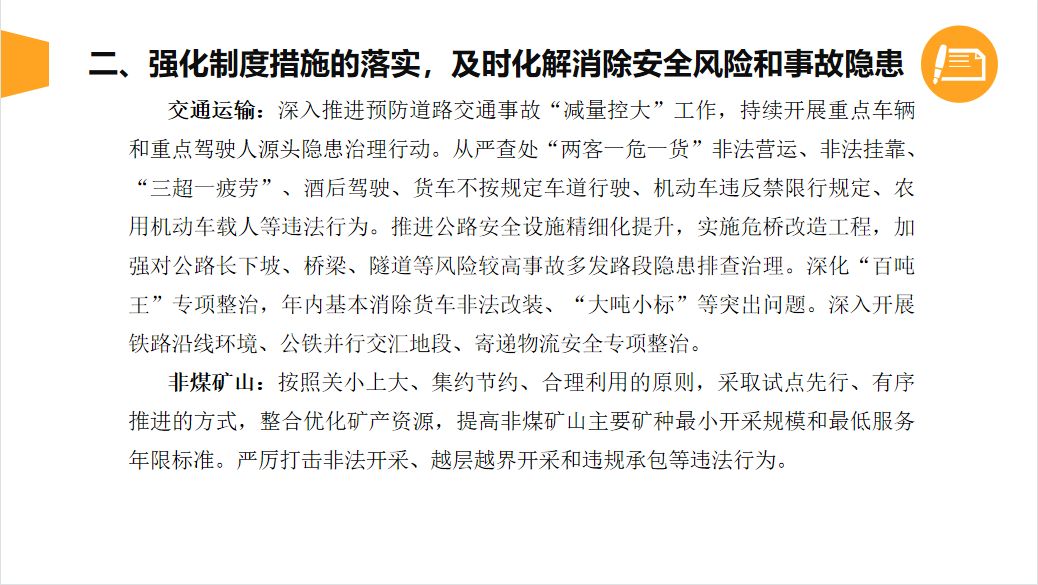 二、强化制度措施的落实，及时化解消除安全风险和事故隐患

交通运输：深入推进预防道路交通事故“减量控大”工作，持续开展重点车辆和重点驾驶人源头隐患治理行动。从严查处“两客一危一货”非法营运、非法挂靠、“三超一疲劳”、酒后驾驶、货车不按规定车道行驶、机动车违反禁限行规定、农用机动车载人等违法行为。推进公路安全设施精细化提升，实施危桥改造工程，加强对公路长下坡、桥梁、隧道等风险较高事故多发路段隐患排查治理。深化“百吨王”专项整治，年内基本消除货车非法改装、“大吨小标”等突出问题。深入开展铁路沿线环境、公铁并行交汇地段、寄递物流安全专项整治。

非煤矿山：按照关小上大、集约节约、合理利用的原则，采取试点先行、有序推进的方式，整合优化矿产资源，提高非煤矿山主要矿种最小开采规模和最低服务年限标准。严厉打击非法开采、越层越界开采和违规承包等违法行为。